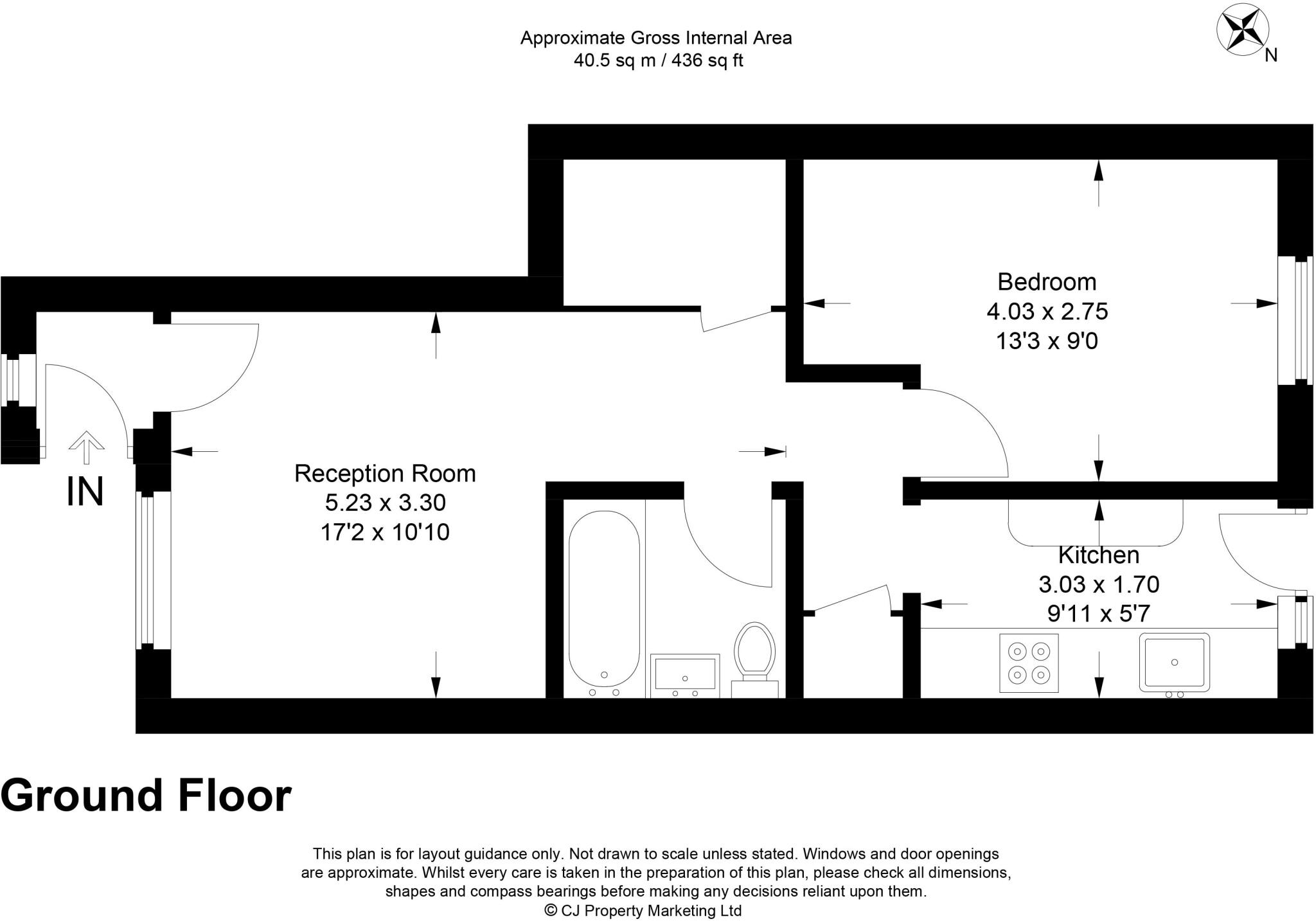 Approximate Gross Internal Area
40.5 sq m / 436 sq ft

N

Bedroom
4.03 x 2.75
13'3 x 9'0

IN

Reception Room
5.23 x 3.30
17'2 x 10'10

Kitchen
3.03 x 1.70
9'11 x 5'7

Ground Floor

This plan is for layout guidance only. Not drawn to scale unless stated. Windows and door openings are approximate. Whilst every care is taken in the preparation of this plan, please check all dimensions, shapes and compass bearings before making any decisions reliant upon them.
© CJ Property Marketing Ltd